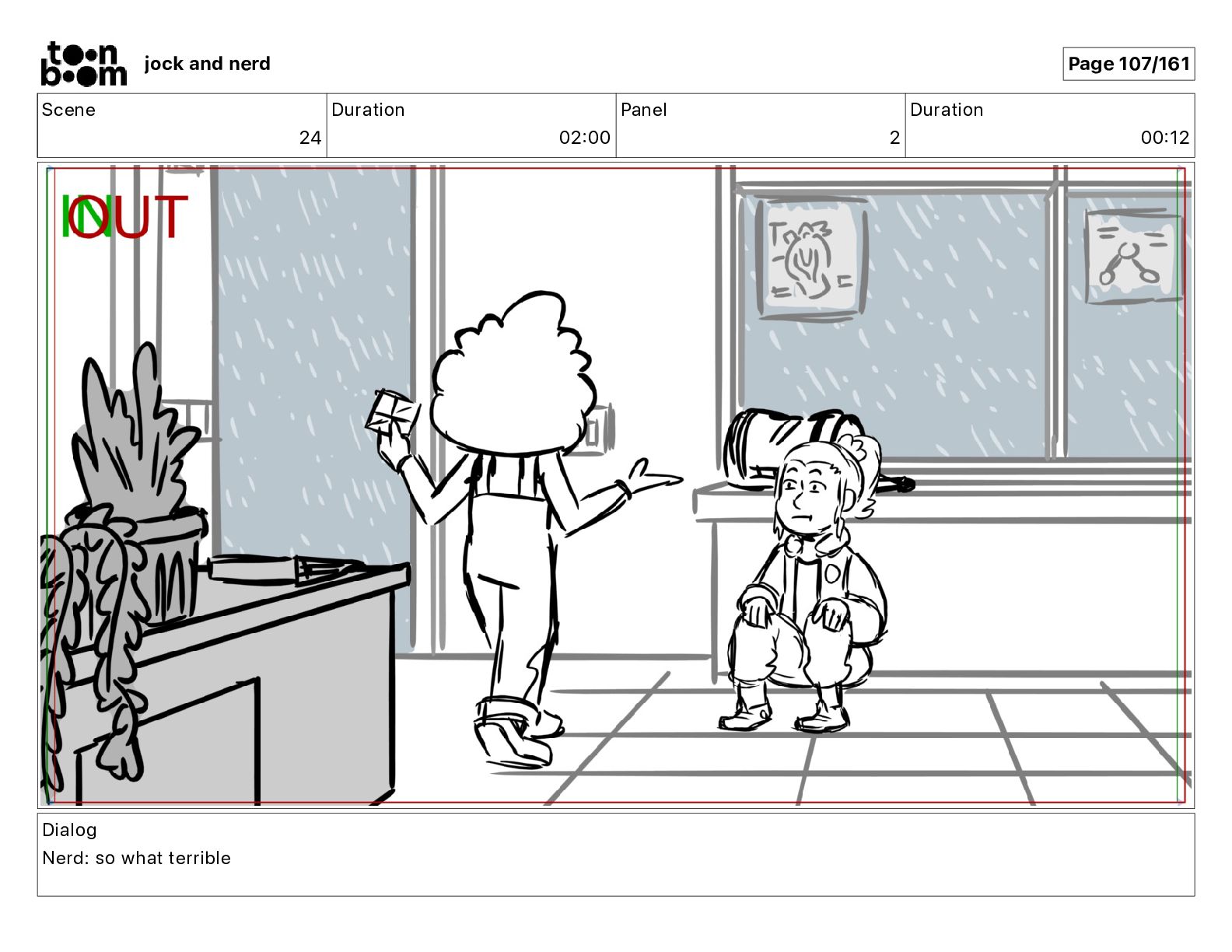 toon boom jock and nerd

Page 107/161

Scene
24
Duration
02:00
Panel
2
Duration
00:12

IN
OUT

Dialog
Nerd: so what terrible